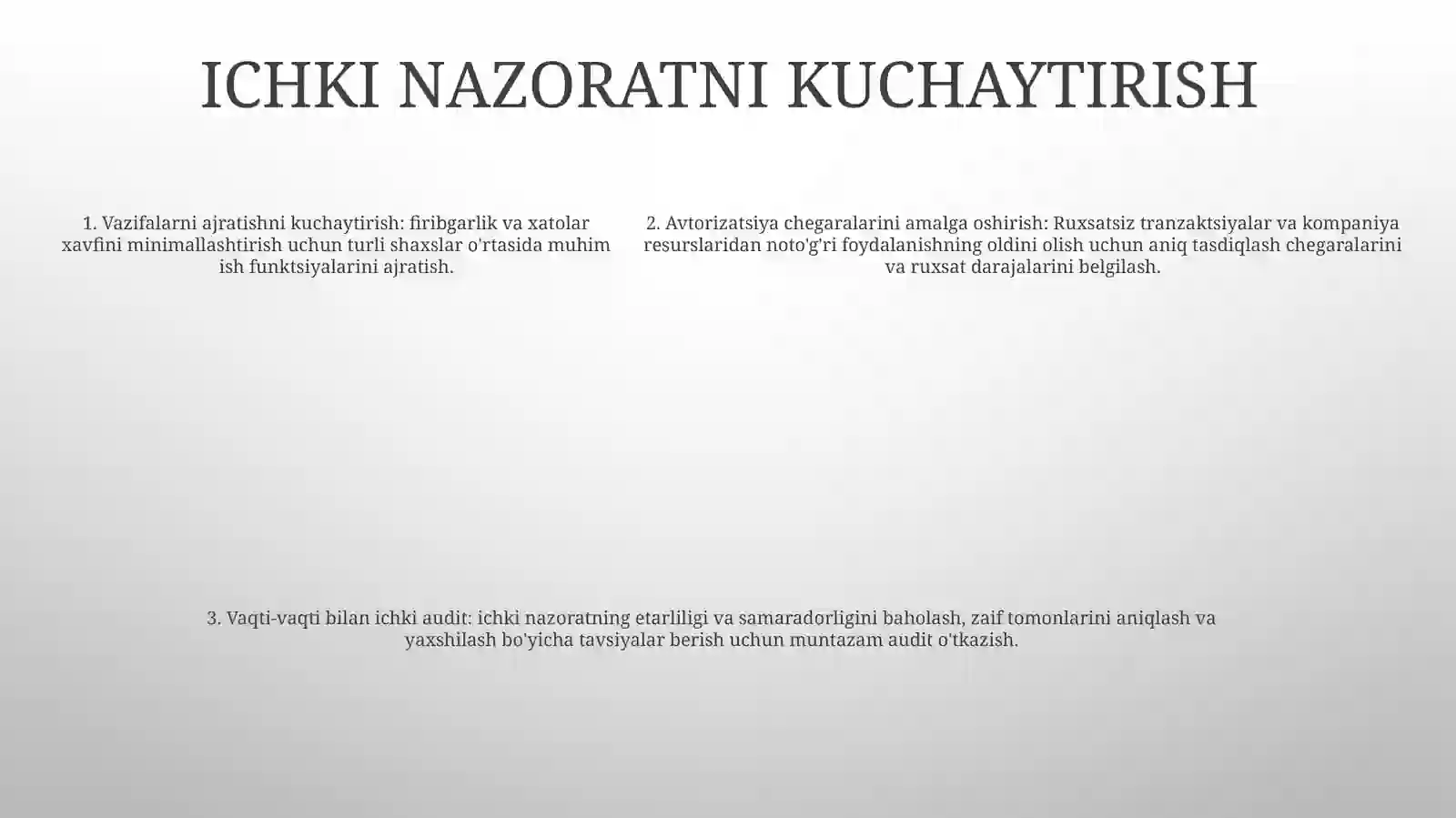 ICHKI NAZORATNI KUCHAYTIRISH

1. Vazifalarni ajratishni kuchaytirish: firibgarlik va xatolar xavfini minimallashtirish uchun turli shaxslar o'rtasida muhim ish funktsiyalarini ajratish.

2. Avtorizatsiya chegaralarini amalga oshirish: Ruxsatsiz tranzaktsiyalar va kompaniya resurslaridan noto'g'ri foydalanishning oldini olish uchun aniq tasdiqlash chegaralarini va ruxsat darajalarini belgilash.

3. Vaqti-vaqti bilan ichki audit: ichki nazoratning etarliligi va samaradorligini baholash, zaif tomonlarini aniqlash va yaxshilash bo'yicha tavsiyalar berish uchun muntazam audit o'tkazish.